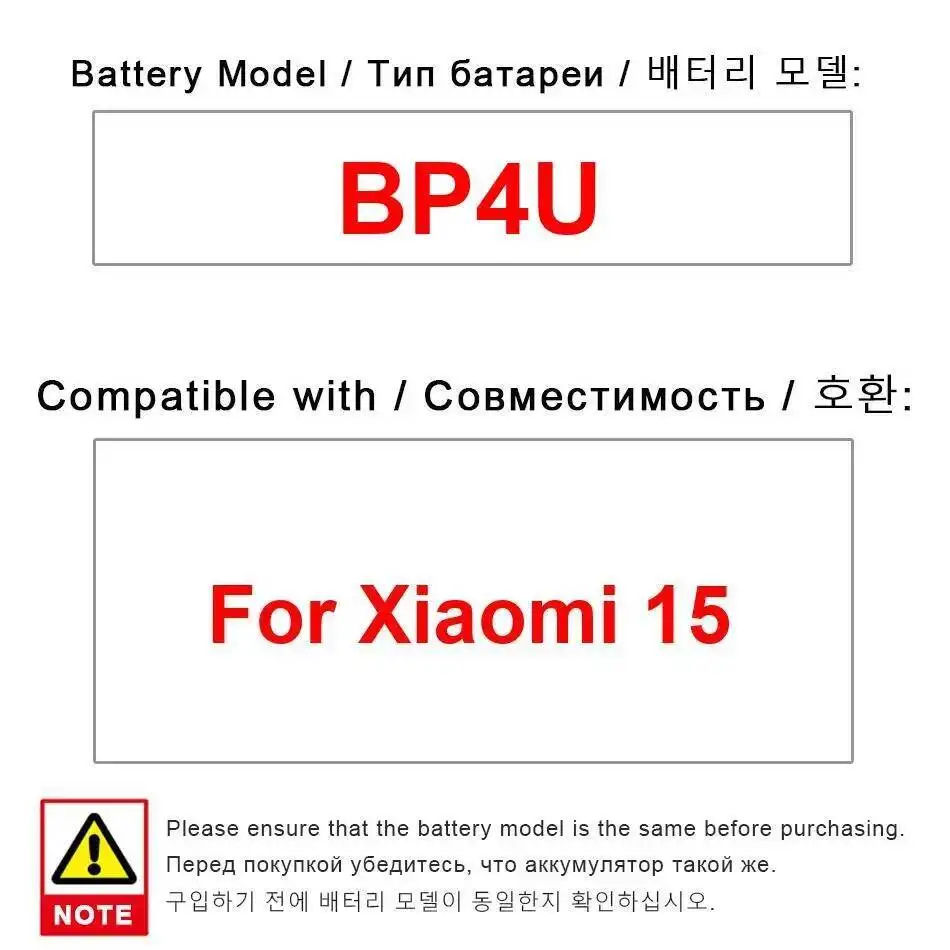 Battery Model / Тип батареи / 배터리 모델:

BP4U

Compatible with / Совместимость / 호환:

For Xiaomi 15

NOTE

Please ensure that the battery model is the same before purchasing.
Перед покупкой убедитесь, что аккумулятор такой же.
구입하기 전에 배터리 모델이 동일한지 확인하십시오.